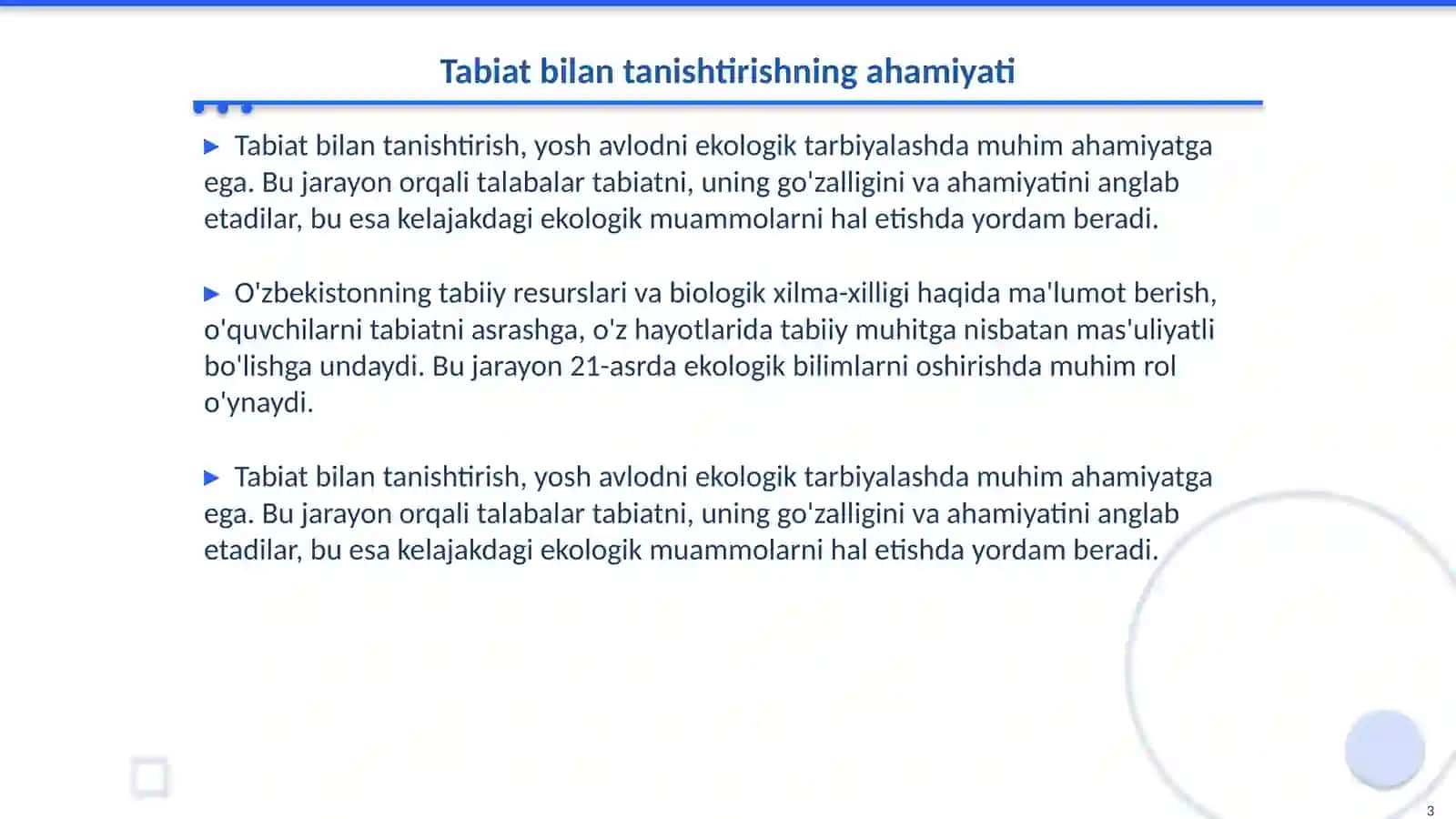 Tabiat bilan tanishtirishning ahamiyati

▶ Tabiat bilan tanishtirish, yosh avlodni ekologik tarbiyalashda muhim ahamiyatga ega. Bu jarayon orqali talabalar tabiatni, uning go'zalligini va ahamiyatini anglab etadilar, bu esa kelajakdagi ekologik muammolarni hal etishda yordam beradi.

▶ O'zbekistonning tabiiy resurslari va biologik xilma-xilligi haqida ma'lumot berish, o'quvchilarni tabiatni asrashga, o'z hayotlarida tabiiy muhitga nisbatan mas'uliyatli bo'lishga undaydi. Bu jarayon 21-asrda ekologik bilimlarni oshirishda muhim rol o'ynaydi.

▶ Tabiat bilan tanishtirish, yosh avlodni ekologik tarbiyalashda muhim ahamiyatga ega. Bu jarayon orqali talabalar tabiatni, uning go'zalligini va ahamiyatini anglab etadilar, bu esa kelajakdagi ekologik muammolarni hal etishda yordam beradi.

3